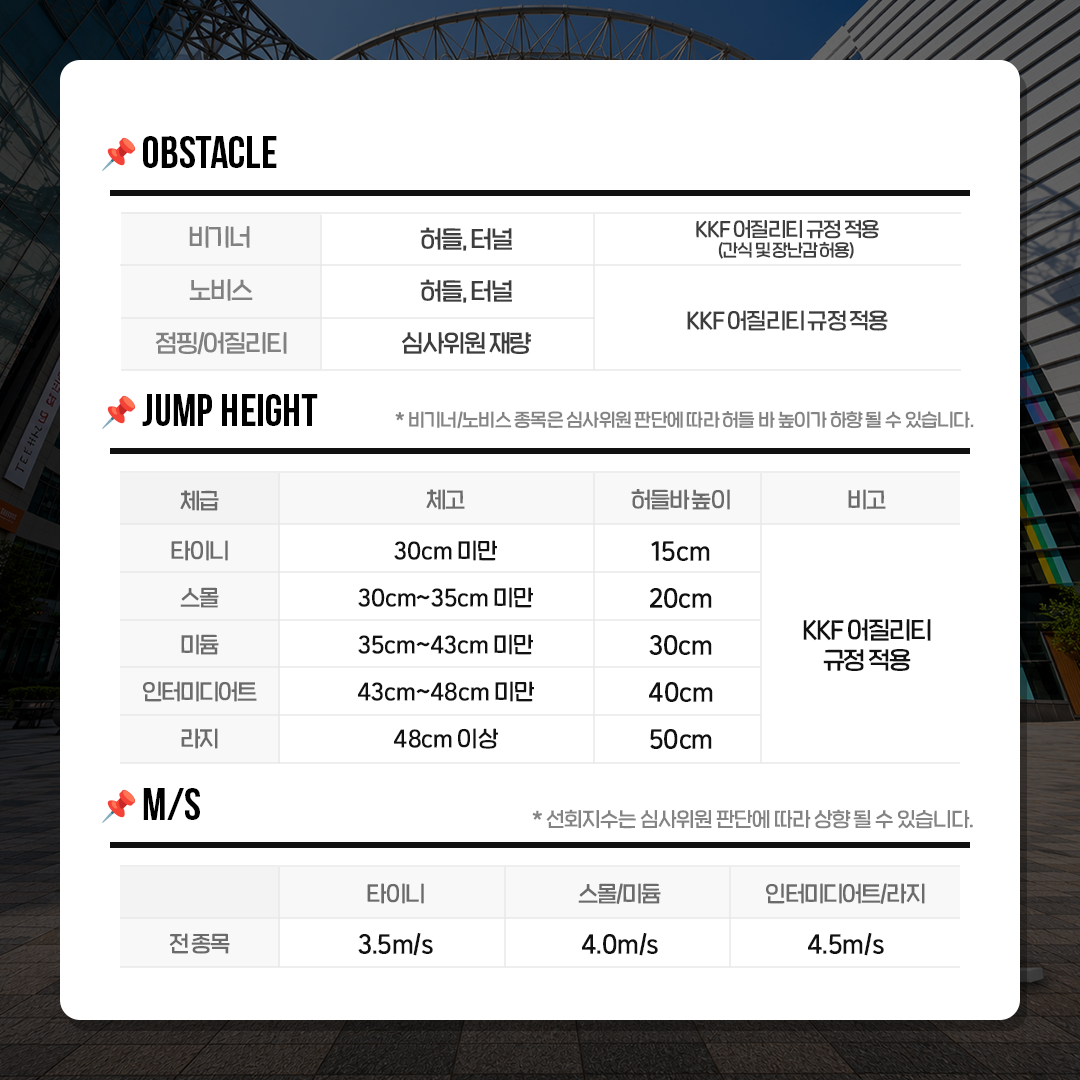 OBSTACLE

| 비기너 | 허들, 터널 | KKF 어질리티 규정 적용 (간식 및 장난감 허용) |
|---|---|---|
| 노비스 | 허들, 터널 | KKF 어질리티 규정 적용 |
| 점핑/어질리티 | 심사위원 재량 | |

JUMP HEIGHT

* 비기너/노비스 종목은 심사위원 판단에 따라 허들 바 높이가 하향 될 수 있습니다.

| 체급 | 체고 | 허들바 높이 | 비고 |
|---|---|---|---|
| 타이니 | 30cm 미만 | 15cm | KKF 어질리티 규정 적용 |
| 스몰 | 30cm~35cm 미만 | 20cm | |
| 미듐 | 35cm~43cm 미만 | 30cm | |
| 인터미디어트 | 43cm~48cm 미만 | 40cm | |
| 라지 | 48cm 이상 | 50cm | |

M/S

* 선회지수는 심사위원 판단에 따라 상향 될 수 있습니다.

| | 타이니 | 스몰/미듐 | 인터미디어트/라지 |
|---|---|---|---|
| 전종목 | 3.5m/s | 4.0m/s | 4.5m/s |